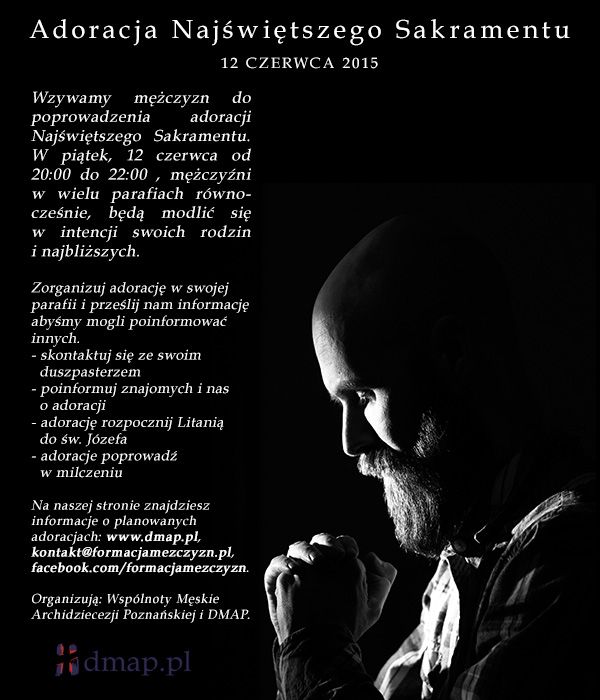 Adoracja Najświętszego Sakramentu

12 CZERWCA 2015

Wzywamy mężczyzn do poprowadzenia adoracji Najświętszego Sakramentu. W piątek, 12 czerwca od 20:00 do 22:00 , mężczyźni w wielu parafiach równocześnie, będą modlić się w intencji swoich rodzin i najbliższych.

Zorganizuj adorację w swojej parafii i prześlij nam informację abyśmy mogli poinformować innych.
- skontaktuj się ze swoim duszpasterzem
- poinformuj znajomych i nas o adoracji
- adorację rozpocznij Litanią do św. Józefa
- adoracje poprowadź w milczeniu

Na naszej stronie znajdziesz informacje o planowanych adoracjach: www.dmap.pl, kontakt@formacjamezczyzn.pl, facebook.com/formacjamezczyzn.

Organizują: Wspólnoty Męskie Archidziecezji Poznańskiej i DMAP.

dmap.pl